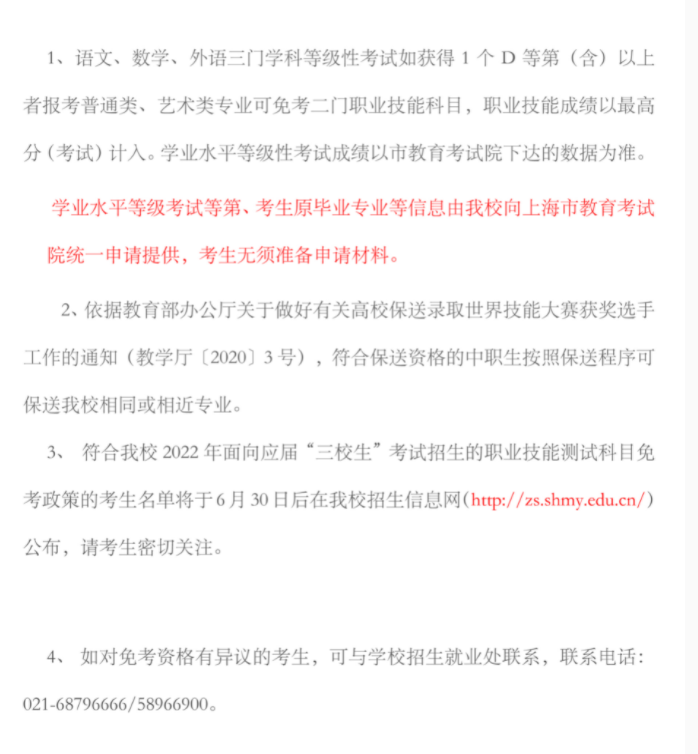 1、语文、数学、外语三门学科等级性考试如获得 1 个 D 等第（含）以上者报考普通类、艺术类专业可免考二门职业技能科目，职业技能成绩以最高分（考试）计入。学业水平等级性考试成绩以市教育考试院下达的数据为准。

学业水平等级考试等第、考生原毕业专业等信息由我校向上海市教育考试院统一申请提供，考生无须准备申请材料。

2、依据教育部办公厅关于做好有关高校保送录取世界技能大赛获奖选手工作的通知（教学厅〔2020〕3 号），符合保送资格的中职生按照保送程序可保送我校相同或相近专业。

3、 符合我校 2022 年面向应届“三校生”考试招生的职业技能测试科目免考政策的考生名单将于 6 月 30 日后在我校招生信息网（http://zs.shmy.edu.cn/）公布，请考生密切关注。

4、 如对免考资格有异议的考生，可与学校招生就业处联系，联系电话：021-68796666/58966900。